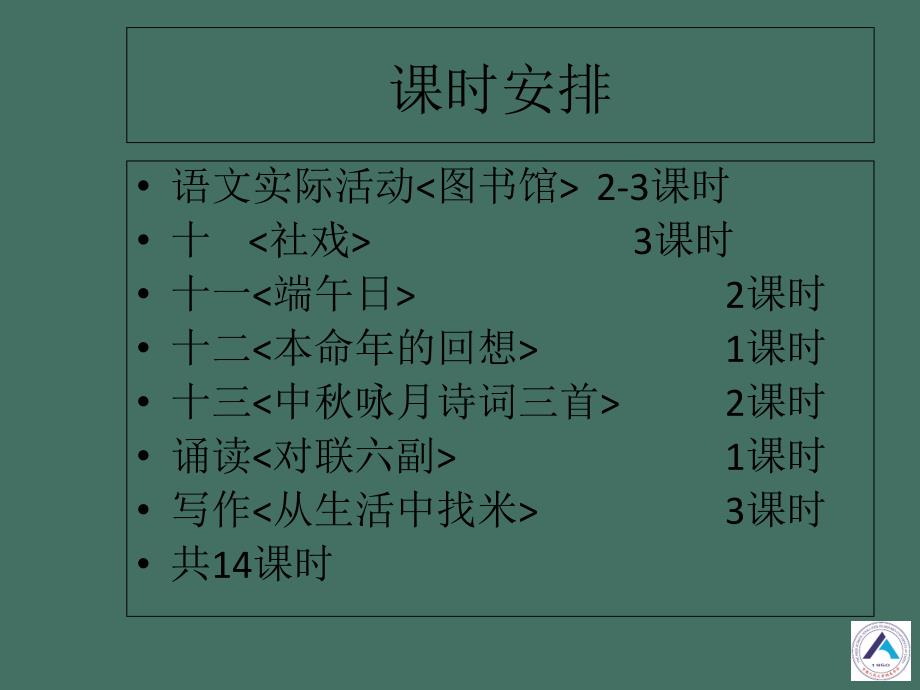 课时安排

• 语文实际活动<图书馆> 2-3课时
• 十 <社戏> 3课时
• 十一<端午日> 2课时
• 十二<本命年的回想> 1课时
• 十三<中秋咏月诗词三首> 2课时
• 诵读<对联六副> 1课时
• 写作<从生活中找米> 3课时
• 共14课时